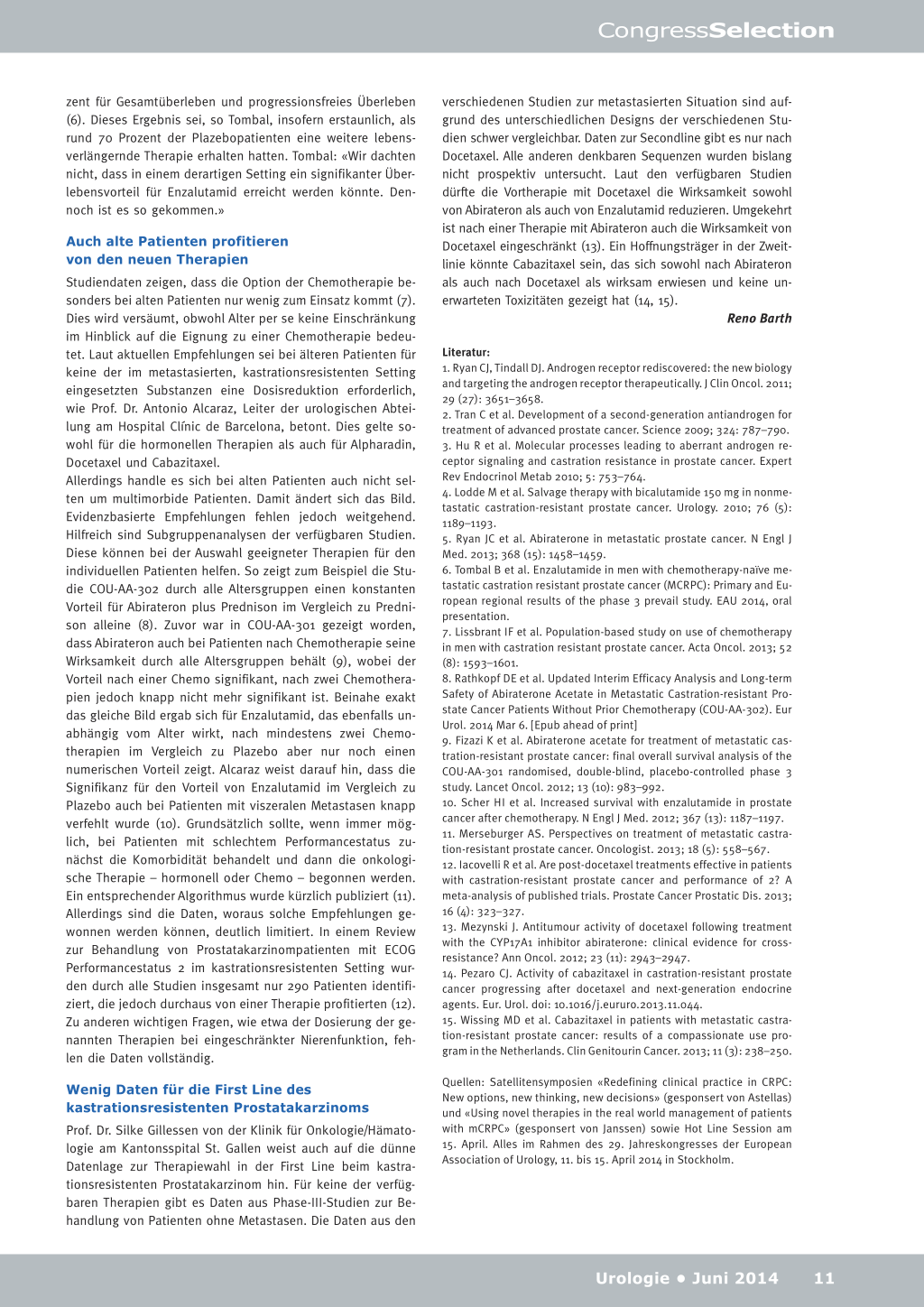 CongressSelection

zent für Gesamtüberleben und progressionsfreies Überleben (6). Dieses Ergebnis sei, so Tombal, insofern erstaunlich, als rund 70 Prozent der Plazebopatienten eine weitere lebensverlängernde Therapie erhalten hatten. Tombal: «Wir dachten nicht, dass in einem derartigen Setting ein signifikanter Überlebensvorteil für Enzalutamid erreicht werden könnte. Dennoch ist es so gekommen.»

Auch alte Patienten profitieren von den neuen Therapien

Studiendaten zeigen, dass die Option der Chemotherapie besonders bei alten Patienten nur wenig zum Einsatz kommt (7). Dies wird versäumt, obwohl Alter per se keine Einschränkung im Hinblick auf die Eignung zu einer Chemotherapie bedeutet. Laut aktuellen Empfehlungen sei bei älteren Patienten für keine der im metastasierten, kastrationsresistenten Setting eingesetzten Substanzen eine Dosisreduktion erforderlich, wie Prof. Dr. Antonio Alcaraz, Leiter der urologischen Abteilung am Hospital Clínic de Barcelona, betont. Dies gelte sowohl für die hormonellen Therapien als auch für Alpharadin, Docetaxel und Cabazitaxel.
Allerdings handle es sich bei alten Patienten auch nicht selten um multimorbide Patienten. Damit ändert sich das Bild. Evidenzbasierte Empfehlungen fehlen jedoch weitgehend. Hilfreich sind Subgruppenanalysen der verfügbaren Studien. Diese können bei der Auswahl geeigneter Therapien für den individuellen Patienten helfen. So zeigt zum Beispiel die Studie COU-AA-302 durch alle Altersgruppen einen konstanten Vorteil für Abirateron plus Prednison im Vergleich zu Prednison alleine (8). Zuvor war in COU-AA-301 gezeigt worden, dass Abirateron auch bei Patienten nach Chemotherapie seine Wirksamkeit durch alle Altersgruppen behält (9), wobei der Vorteil nach einer Chemo signifikant, nach zwei Chemotherapien jedoch knapp nicht mehr signifikant ist. Beinahe exakt das gleiche Bild ergab sich für Enzalutamid, das ebenfalls unabhängig vom Alter wirkt, nach mindestens zwei Chemotherapien im Vergleich zu Plazebo aber nur noch einen numerischen Vorteil zeigt. Alcaraz weist darauf hin, dass die Signifikanz für den Vorteil von Enzalutamid im Vergleich zu Plazebo auch bei Patienten mit viszeralen Metastasen knapp verfehlt wurde (10). Grundsätzlich sollte, wenn immer möglich, bei Patienten mit schlechtem Performancestatus zunächst die Komorbidität behandelt und dann die onkologische Therapie – hormonell oder Chemo – begonnen werden. Ein entsprechender Algorithmus wurde kürzlich publiziert (11). Allerdings sind die Daten, woraus solche Empfehlungen gewonnen werden können, deutlich limitiert. In einem Review zur Behandlung von Prostatakarzinompatienten mit ECOG Performancestatus 2 im kastrationsresistenten Setting wurden durch alle Studien insgesamt nur 290 Patienten identifiziert, die jedoch durchaus von einer Therapie profitierten (12). Zu anderen wichtigen Fragen, wie etwa der Dosierung der genannten Therapien bei eingeschränkter Nierenfunktion, fehlen die Daten vollständig.

Wenig Daten für die First Line des kastrationsresistenten Prostatakarzinoms

Prof. Dr. Silke Gillessen von der Klinik für Onkologie/Hämatologie am Kantonsspital St. Gallen weist auch auf die dünne Datenlage zur Therapiewahl in der First Line beim kastrationsresistenten Prostatakarzinom hin. Für keine der verfügbaren Therapien gibt es Daten aus Phase-III-Studien zur Behandlung von Patienten ohne Metastasen. Die Daten aus den verschiedenen Studien zur metastasierten Situation sind aufgrund des unterschiedlichen Designs der verschiedenen Studien schwer vergleichbar. Daten zur Secondline gibt es nur nach Docetaxel. Alle anderen denkbaren Sequenzen wurden bislang nicht prospektiv untersucht. Laut den verfügbaren Studien dürfte die Vortherapie mit Docetaxel die Wirksamkeit sowohl von Abirateron als auch von Enzalutamid reduzieren. Umgekehrt ist nach einer Therapie mit Abirateron auch die Wirksamkeit von Docetaxel eingeschränkt (13). Ein Hoffnungsträger in der Zweitlinie könnte Cabazitaxel sein, das sich sowohl nach Abirateron als auch nach Docetaxel als wirksam erwiesen und keine unerwarteten Toxizitäten gezeigt hat (14, 15).

Reno Barth

Literatur:
1. Ryan CJ, Tindall DJ. Androgen receptor rediscovered: the new biology and targeting the androgen receptor therapeutically. J Clin Oncol. 2011; 29 (27): 3651–3658.
2. Tran C et al. Development of a second-generation antiandrogen for treatment of advanced prostate cancer. Science 2009; 324: 787–790.
3. Hu R et al. Molecular processes leading to aberrant androgen receptor signaling and castration resistance in prostate cancer. Expert Rev Endocrinol Metab 2010; 5: 753–764.
4. Lodde M et al. Salvage therapy with bicalutamide 150 mg in nonmetastatic castration-resistant prostate cancer. Urology. 2010; 76 (5): 1189–1193.
5. Ryan JC et al. Abiraterone in metastatic prostate cancer. N Engl J Med. 2013; 368 (15): 1458–1459.
6. Tombal B et al. Enzalutamide in men with chemotherapy-naïve metastatic castration resistant prostate cancer (MCRPC): Primary and European regional results of the phase 3 prevail study. EAU 2014, oral presentation.
7. Lissbrant IF et al. Population-based study on use of chemotherapy in men with castration resistant prostate cancer. Acta Oncol. 2013; 52 (8): 1593–1601.
8. Rathkopf DE et al. Updated Interim Efficacy Analysis and Long-term Safety of Abiraterone Acetate in Metastatic Castration-resistant Prostate Cancer Patients Without Prior Chemotherapy (COU-AA-302). Eur Urol. 2014 Mar 6. [Epub ahead of print]
9. Fizazi K et al. Abiraterone acetate for treatment of metastatic castration-resistant prostate cancer: final overall survival analysis of the COU-AA-301 randomised, double-blind, placebo-controlled phase 3 study. Lancet Oncol. 2012; 13 (10): 983–992.
10. Scher HI et al. Increased survival with enzalutamide in prostate cancer after chemotherapy. N Engl J Med. 2012; 367 (13): 1187–1197.
11. Merseburger AS. Perspectives on treatment of metastatic castration-resistant prostate cancer. Oncologist. 2013; 18 (5): 558–567.
12. Iacovelli R et al. Are post-docetaxel treatments effective in patients with castration-resistant prostate cancer and performance of 2? A meta-analysis of published trials. Prostate Cancer Prostatic Dis. 2013; 16 (4): 323–327.
13. Mezynski J. Antitumour activity of docetaxel following treatment with the CYP17A1 inhibitor abiraterone: clinical evidence for cross-resistance? Ann Oncol. 2012; 23 (11): 2943–2947.
14. Pezaro CJ. Activity of cabazitaxel in castration-resistant prostate cancer progressing after docetaxel and next-generation endocrine agents. Eur. Urol. doi: 10.1016/j.eururo.2013.11.044.
15. Wissing MD et al. Cabazitaxel in patients with metastatic castration-resistant prostate cancer: results of a compassionate use program in the Netherlands. Clin Genitourin Cancer. 2013; 11 (3): 238–250.

Quellen: Satellitensymposien «Redefining clinical practice in CRPC: New options, new thinking, new decisions» (gesponsert von Astellas) und «Using novel therapies in the real world management of patients with mCRPC» (gesponsert von Janssen) sowie Hot Line Session am 15. April. Alles im Rahmen des 29. Jahreskongresses der European Association of Urology, 11. bis 15. April 2014 in Stockholm.

Urologie • Juni 2014 11